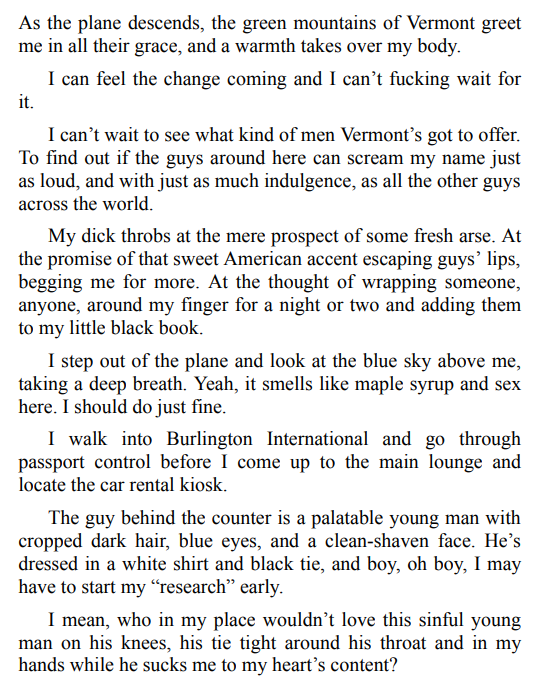 As the plane descends, the green mountains of Vermont greet me in all their grace, and a warmth takes over my body.

I can feel the change coming and I can’t fucking wait for it.

I can’t wait to see what kind of men Vermont’s got to offer. To find out if the guys around here can scream my name just as loud, and with just as much indulgence, as all the other guys across the world.

My dick throbs at the mere prospect of some fresh arse. At the promise of that sweet American accent escaping guys’ lips, begging me for more. At the thought of wrapping someone, anyone, around my finger for a night or two and adding them to my little black book.

I step out of the plane and look at the blue sky above me, taking a deep breath. Yeah, it smells like maple syrup and sex here. I should do just fine.

I walk into Burlington International and go through passport control before I come up to the main lounge and locate the car rental kiosk.

The guy behind the counter is a palatable young man with cropped dark hair, blue eyes, and a clean-shaven face. He’s dressed in a white shirt and black tie, and boy, oh boy, I may have to start my “research” early.

I mean, who in my place wouldn’t love this sinful young man on his knees, his tie tight around his throat and in my hands while he sucks me to my heart’s content?